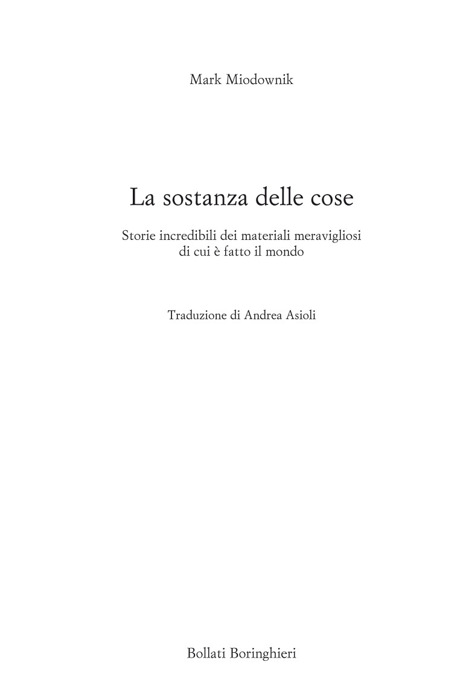 Mark Miodownik

La sostanza delle cose

Storie incredibili dei materiali meravigliosi di cui è fatto il mondo

Traduzione di Andrea Asioli

Bollati Boringhieri